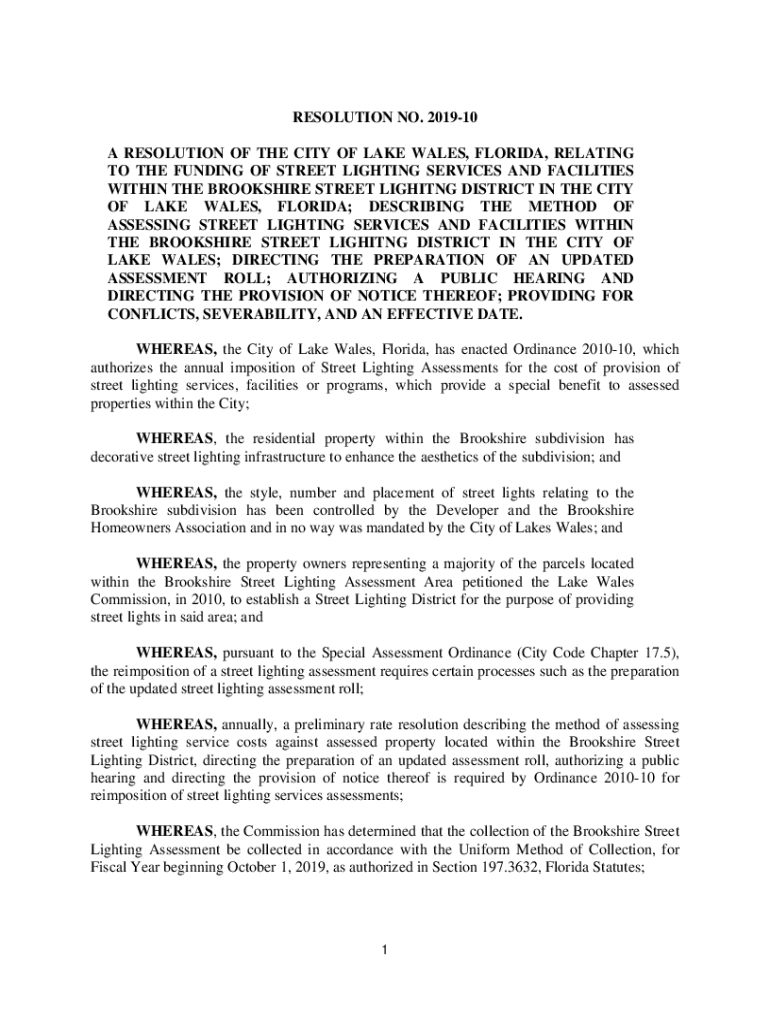 RESOLUTION NO. 2019-10

A RESOLUTION OF THE CITY OF LAKE WALES, FLORIDA, RELATING TO THE FUNDING OF STREET LIGHTING SERVICES AND FACILITIES WITHIN THE BROOKSHIRE STREET LIGHITNG DISTRICT IN THE CITY OF LAKE WALES, FLORIDA; DESCRIBING THE METHOD OF ASSESSING STREET LIGHTING SERVICES AND FACILITIES WITHIN THE BROOKSHIRE STREET LIGHITNG DISTRICT IN THE CITY OF LAKE WALES; DIRECTING THE PREPARATION OF AN UPDATED ASSESSMENT ROLL; AUTHORIZING A PUBLIC HEARING AND DIRECTING THE PROVISION OF NOTICE THEREOF; PROVIDING FOR CONFLICTS, SEVERABILITY, AND AN EFFECTIVE DATE.

WHEREAS, the City of Lake Wales, Florida, has enacted Ordinance 2010-10, which authorizes the annual imposition of Street Lighting Assessments for the cost of provision of street lighting services, facilities or programs, which provide a special benefit to assessed properties within the City;

WHEREAS, the residential property within the Brookshire subdivision has decorative street lighting infrastructure to enhance the aesthetics of the subdivision; and

WHEREAS, the style, number and placement of street lights relating to the Brookshire subdivision has been controlled by the Developer and the Brookshire Homeowners Association and in no way was mandated by the City of Lakes Wales; and

WHEREAS, the property owners representing a majority of the parcels located within the Brookshire Street Lighting Assessment Area petitioned the Lake Wales Commission, in 2010, to establish a Street Lighting District for the purpose of providing street lights in said area; and

WHEREAS, pursuant to the Special Assessment Ordinance (City Code Chapter 17.5), the reimposition of a street lighting assessment requires certain processes such as the preparation of the updated street lighting assessment roll;

WHEREAS, annually, a preliminary rate resolution describing the method of assessing street lighting service costs against assessed property located within the Brookshire Street Lighting District, directing the preparation of an updated assessment roll, authorizing a public hearing and directing the provision of notice thereof is required by Ordinance 2010-10 for reimposition of street lighting services assessments;

WHEREAS, the Commission has determined that the collection of the Brookshire Street Lighting Assessment be collected in accordance with the Uniform Method of Collection, for Fiscal Year beginning October 1, 2019, as authorized in Section 197.3632, Florida Statutes;

1